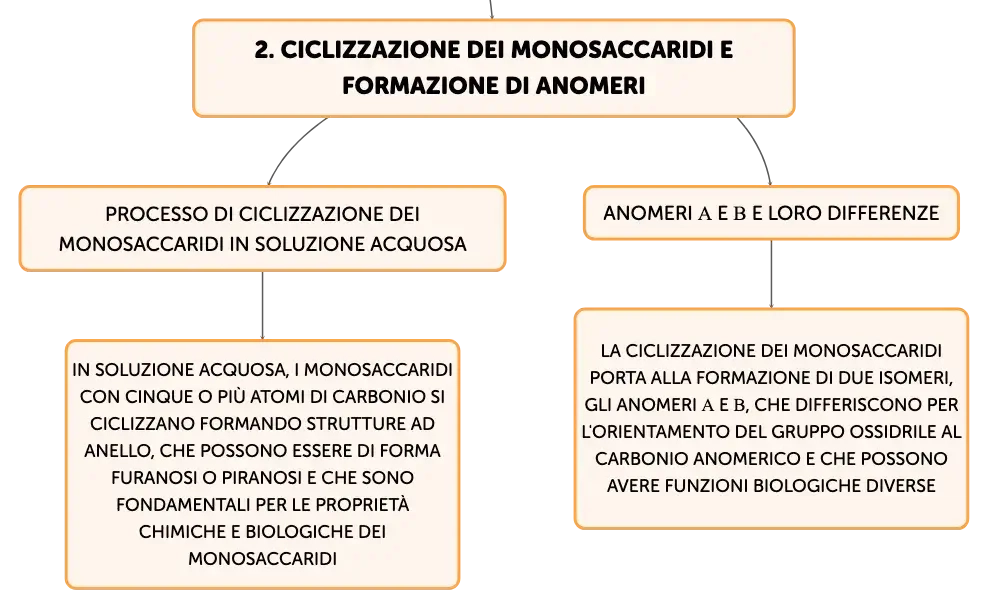 2. CICLIZZAZIONE DEI MONOSACCARIDI E FORMAZIONE DI ANOMERI

PROCESSO DI CICLIZZAZIONE DEI MONOSACCARIDI IN SOLUZIONE ACQUOSA

IN SOLUZIONE ACQUOSA, I MONOSACCARIDI CON CINQUE O PIÙ ATOMI DI CARBONIO SI CICLIZZANO FORMANDO STRUTTURE AD ANELLO, CHE POSSONO ESSERE DI FORMA FURANOSI O PIRANOSI E CHE SONO FONDAMENTALI PER LE PROPRIETÀ CHIMICHE E BIOLOGICHE DEI MONOSACCARIDI

ANOMERI Α E Β E LORO DIFFERENZE

LA CICLIZZAZIONE DEI MONOSACCARIDI PORTA ALLA FORMAZIONE DI DUE ISOMERI, GLI ANOMERI Α E Β, CHE DIFFERISCONO PER L'ORIENTAMENTO DEL GRUPPO OSSIDRILE AL CARBONIO ANOMERICO E CHE POSSONO AVERE FUNZIONI BIOLOGICHE DIVERSE